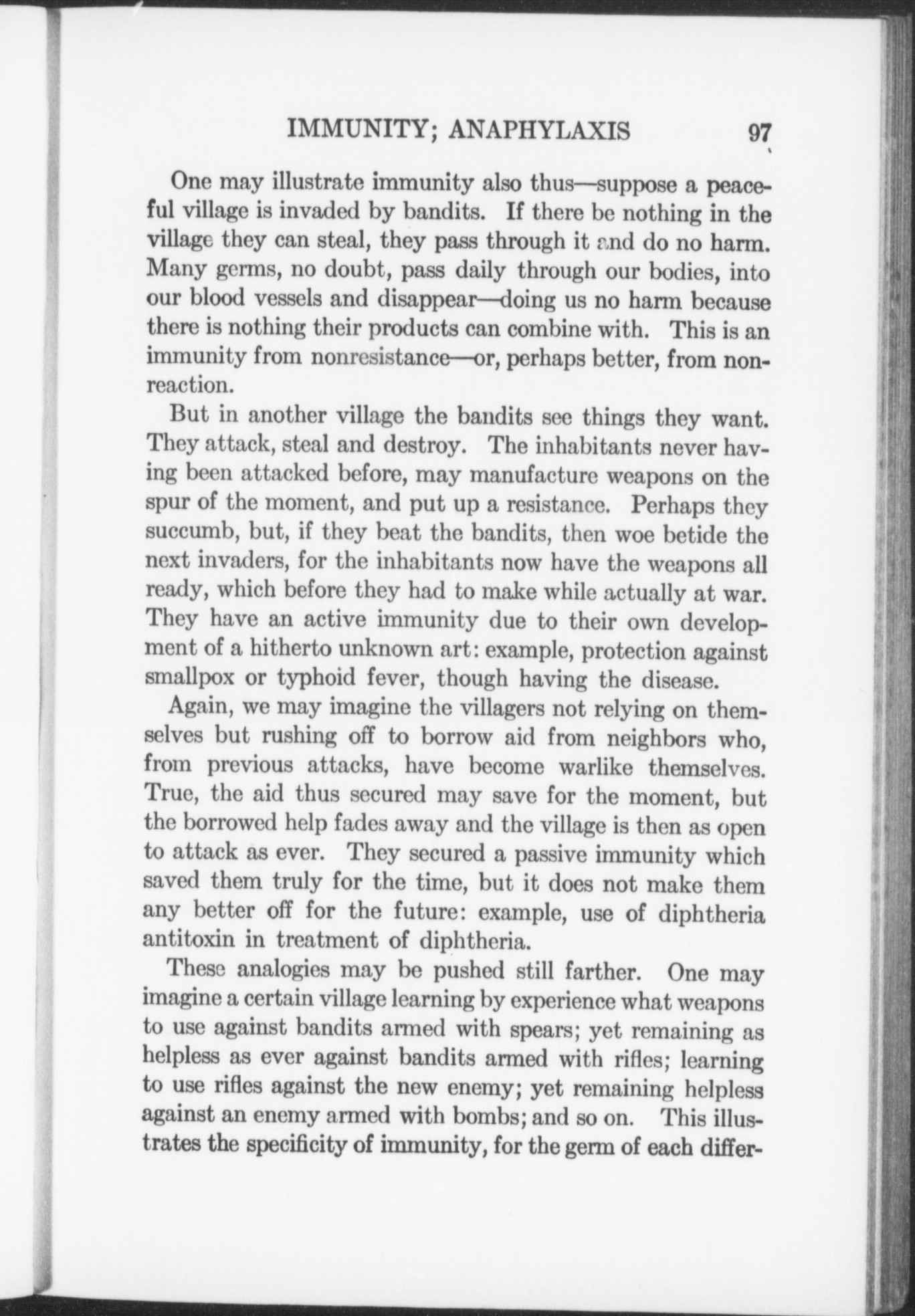 IMMUNITY; ANAPHYLAXIS 97

One may illustrate immunity also thus—suppose a peaceful village is invaded by bandits. If there be nothing in the village they can steal, they pass through it and do no harm. Many germs, no doubt, pass daily through our bodies, into our blood vessels and disappear—doing us no harm because there is nothing their products can combine with. This is an immunity from nonresistance—or, perhaps better, from nonreaction.

But in another village the bandits see things they want. They attack, steal and destroy. The inhabitants never having been attacked before, may manufacture weapons on the spur of the moment, and put up a resistance. Perhaps they succumb, but, if they beat the bandits, then woe betide the next invaders, for the inhabitants now have the weapons all ready, which before they had to make while actually at war. They have an active immunity due to their own development of a hitherto unknown art: example, protection against smallpox or typhoid fever, though having the disease.

Again, we may imagine the villagers not relying on themselves but rushing off to borrow aid from neighbors who, from previous attacks, have become warlike themselves. True, the aid thus secured may save for the moment, but the borrowed help fades away and the village is then as open to attack as ever. They secured a passive immunity which saved them truly for the time, but it does not make them any better off for the future: example, use of diphtheria antitoxin in treatment of diphtheria.

These analogies may be pushed still farther. One may imagine a certain village learning by experience what weapons to use against bandits armed with spears; yet remaining as helpless as ever against bandits armed with rifles; learning to use rifles against the new enemy; yet remaining helpless against an enemy armed with bombs; and so on. This illustrates the specificity of immunity, for the germ of each differ-